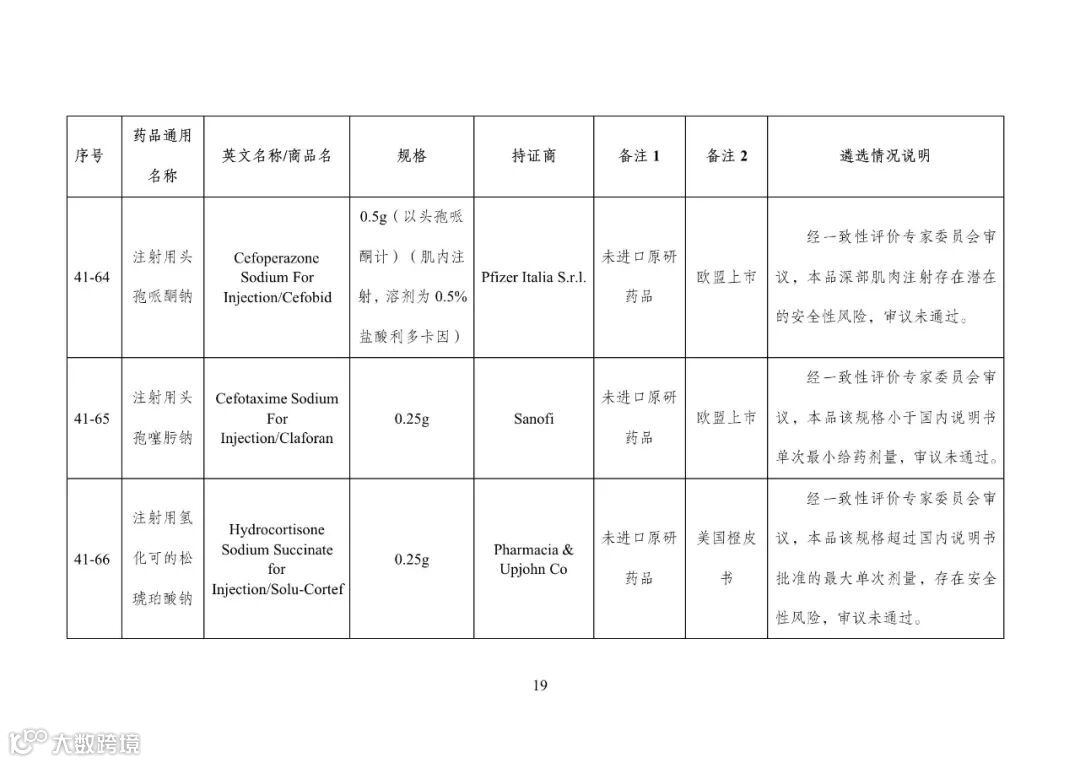 | 序号 | 药品通用名称 | 英文名称/商品名 | 规格 | 持证商 | 备注 1 | 备注 2 | 遴选情况说明 |
|---|---|---|---|---|---|---|---|
| 41-64 | 注射用头孢哌酮钠 | Cefoperazone Sodium For Injection/Cefobid | 0.5g（以头孢哌酮计）（肌内注射，溶剂为 0.5%盐酸利多卡因） | Pfizer Italia S.r.l. | 未进口原研药品 | 欧盟上市 | 经一致性评价专家委员会审议，本品深部肌肉注射存在潜在的安全性风险，审议未通过。 |
| 41-65 | 注射用头孢噻肟钠 | Cefotaxime Sodium For Injection/Claforan | 0.25g | Sanofi | 未进口原研药品 | 欧盟上市 | 经一致性评价专家委员会审议，本品该规格小于国内说明书单次最小给药剂量，审议未通过。 |
| 41-66 | 注射用氢化可的松琥珀酸钠 | Hydrocortisone Sodium Succinate for Injection/Solu-Cortef | 0.25g | Pharmacia & Upjohn Co | 未进口原研药品 | 美国橙皮书 | 经一致性评价专家委员会审议，本品该规格超过国内说明书批准的最大单次剂量，存在安全性风险，审议未通过。 |

19

大数跨境